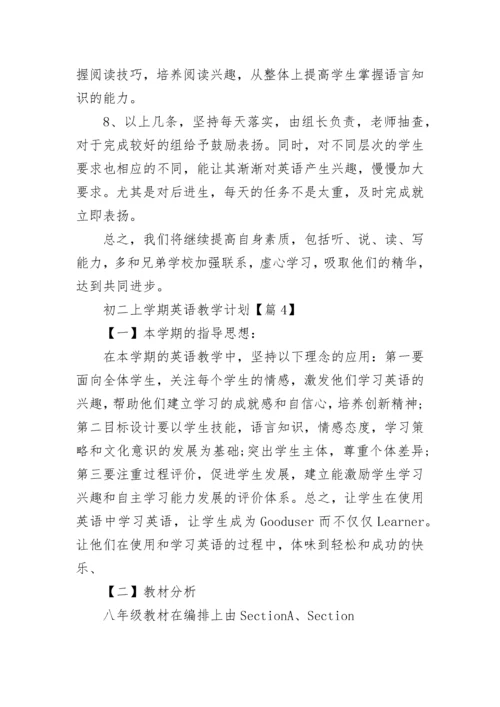 握阅读技巧，培养阅读兴趣，从整体上提高学生掌握语言知识的能力。

8、以上几条，坚持每天落实，由组长负责，老师抽查，对于完成较好的组给予鼓励表扬。同时，对不同层次的学生要求也相应的不同，能让其渐渐对英语产生兴趣，慢慢加大要求。尤其是对后进生，每天的任务不是太重，及时完成就立即表扬。

总之，我们将继续提高自身素质，包括听、说、读、写能力，多和兄弟学校加强联系，虚心学习，吸取他们的精华，达到共同进步。

初二上学期英语教学计划【篇4】

【一】本学期的指导思想：

在本学期的英语教学中，坚持以下理念的应用：第一要面向全体学生，关注每个学生的情感，激发他们学习英语的兴趣，帮助他们建立学习的成就感和自信心，培养创新精神；第二目标设计要以学生技能，语言知识，情感态度，学习策略和文化意识的发展为基础;突出学生主体，尊重个体差异；第三要注重过程评价，促进学生发展，建立能激励学生学习兴趣和自主学习能力发展的评价体系。总之，让学生在使用英语中学习英语，让学生成为Gooduser而不仅仅Learner。让他们在使用和学习英语的过程中，体味到轻松和成功的快乐、

【二】教材分析

八年级教材在编排上由SectionA、Section